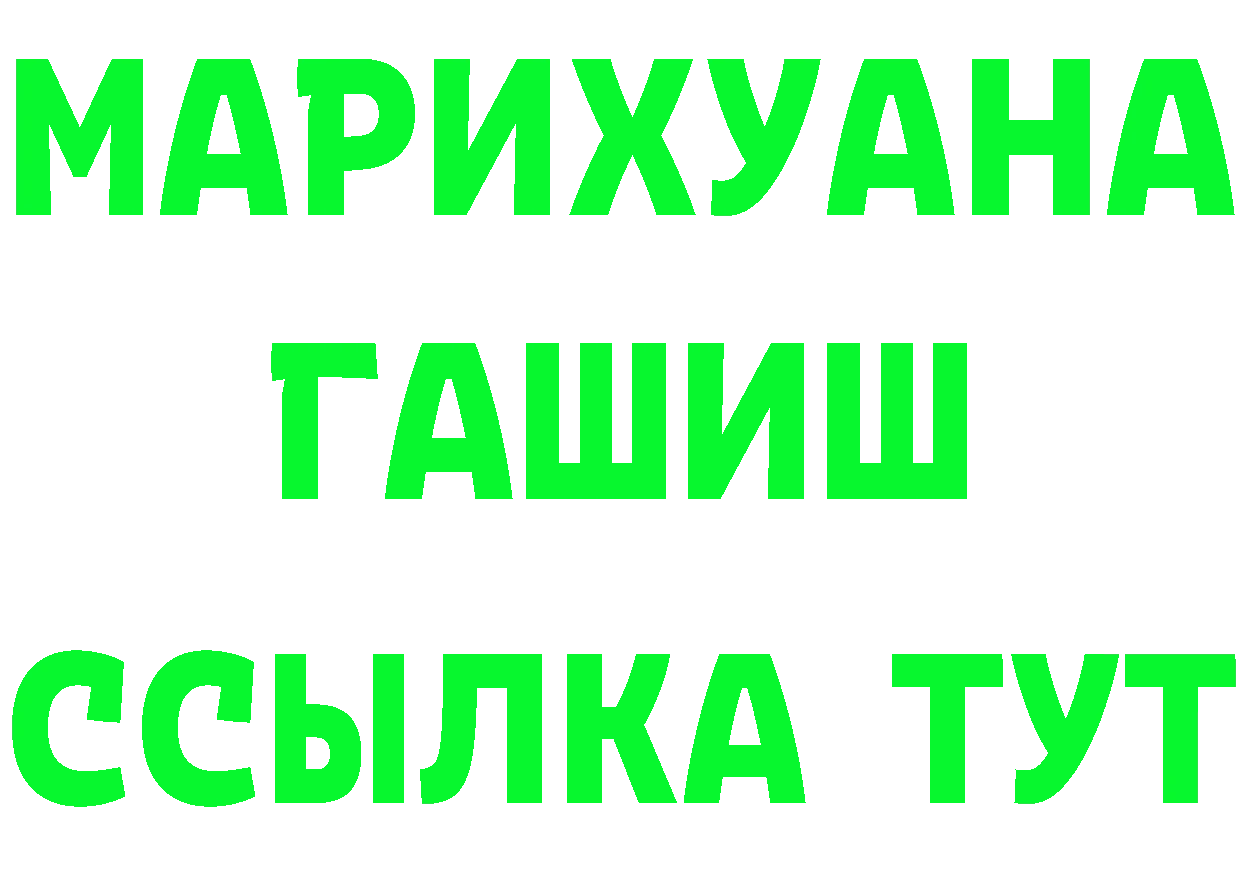 МАРИХУАНА
ГАШИШ
ССЫЛКА ТУТ